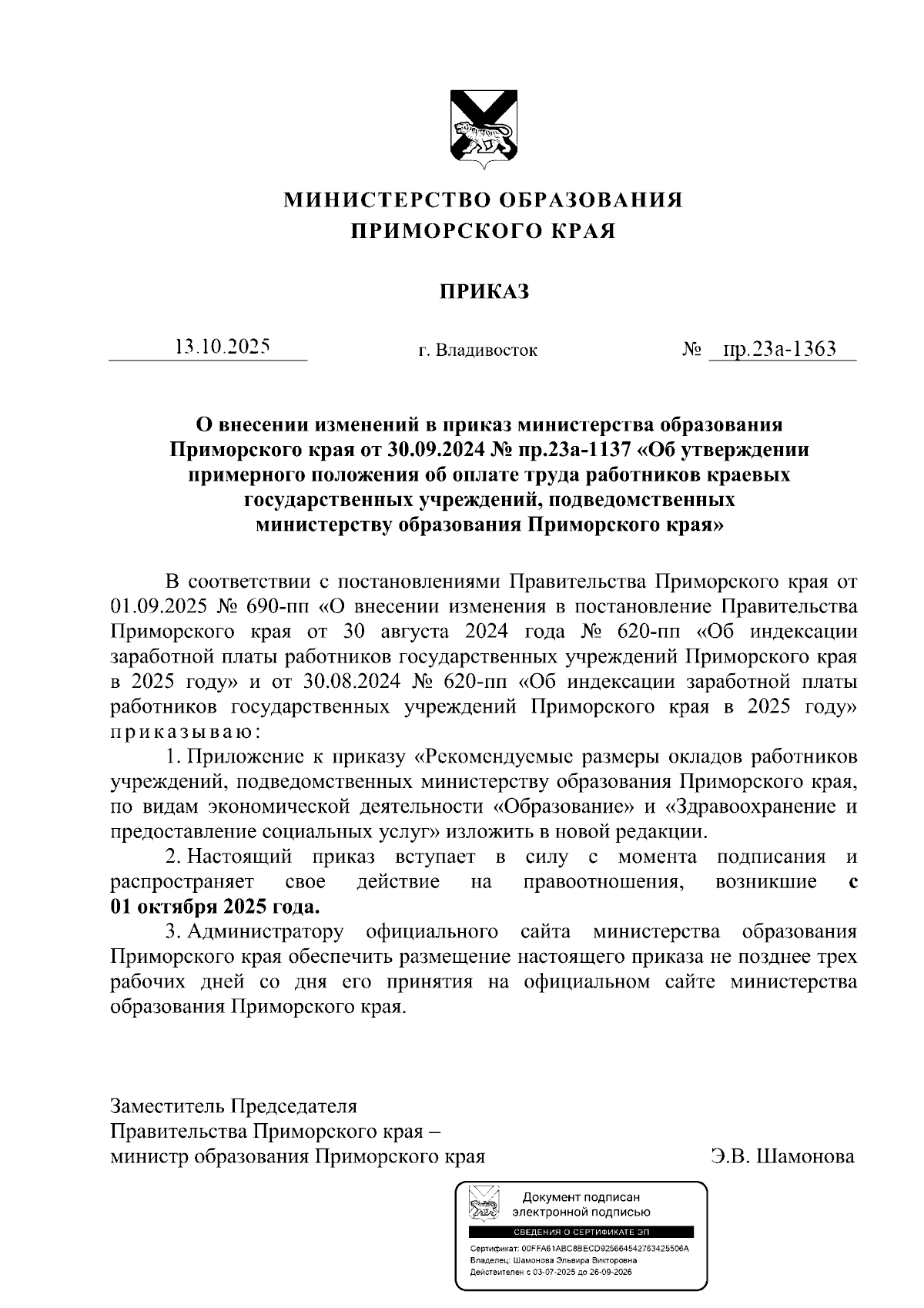 МИНИСТЕРСТВО ОБРАЗОВАНИЯ
ПРИМОРСКОГО КРАЯ

ПРИКАЗ

13.10.2025 г. Владивосток № пр.23а-1363

О внесении изменений в приказ министерства образования Приморского края от 30.09.2024 № пр.23а-1137 «Об утверждении примерного положения об оплате труда работников краевых государственных учреждений, подведомственных министерству образования Приморского края»

В соответствии с постановлениями Правительства Приморского края от 01.09.2025 № 690-пп «О внесении изменения в постановление Правительства Приморского края от 30 августа 2024 года № 620-пп «Об индексации заработной платы работников государственных учреждений Приморского края в 2025 году» и от 30.08.2024 № 620-пп «Об индексации заработной платы работников государственных учреждений Приморского края в 2025 году» приказываю:

1. Приложение к приказу «Рекомендуемые размеры окладов работников учреждений, подведомственных министерству образования Приморского края, по видам экономической деятельности «Образование» и «Здравоохранение и предоставление социальных услуг» изложить в новой редакции.

2. Настоящий приказ вступает в силу с момента подписания и распространяет свое действие на правоотношения, возникшие с 01 октября 2025 года.

3. Администратору официального сайта министерства образования Приморского края обеспечить размещение настоящего приказа не позднее трех рабочих дней со дня его принятия на официальном сайте министерства образования Приморского края.

Заместитель Председателя
Правительства Приморского края –
министр образования Приморского края Э.В. Шамонова

Документ подписан электронной подписью
СВЕДЕНИЯ О СЕРТИФИКАТЕ ЭП
Сертификат: 00FFA61ABC8BECD925664542763425506A
Владелец: Шамонова Эльвира Викторовна
Действителен с 03-07-2025 до 26-09-2026